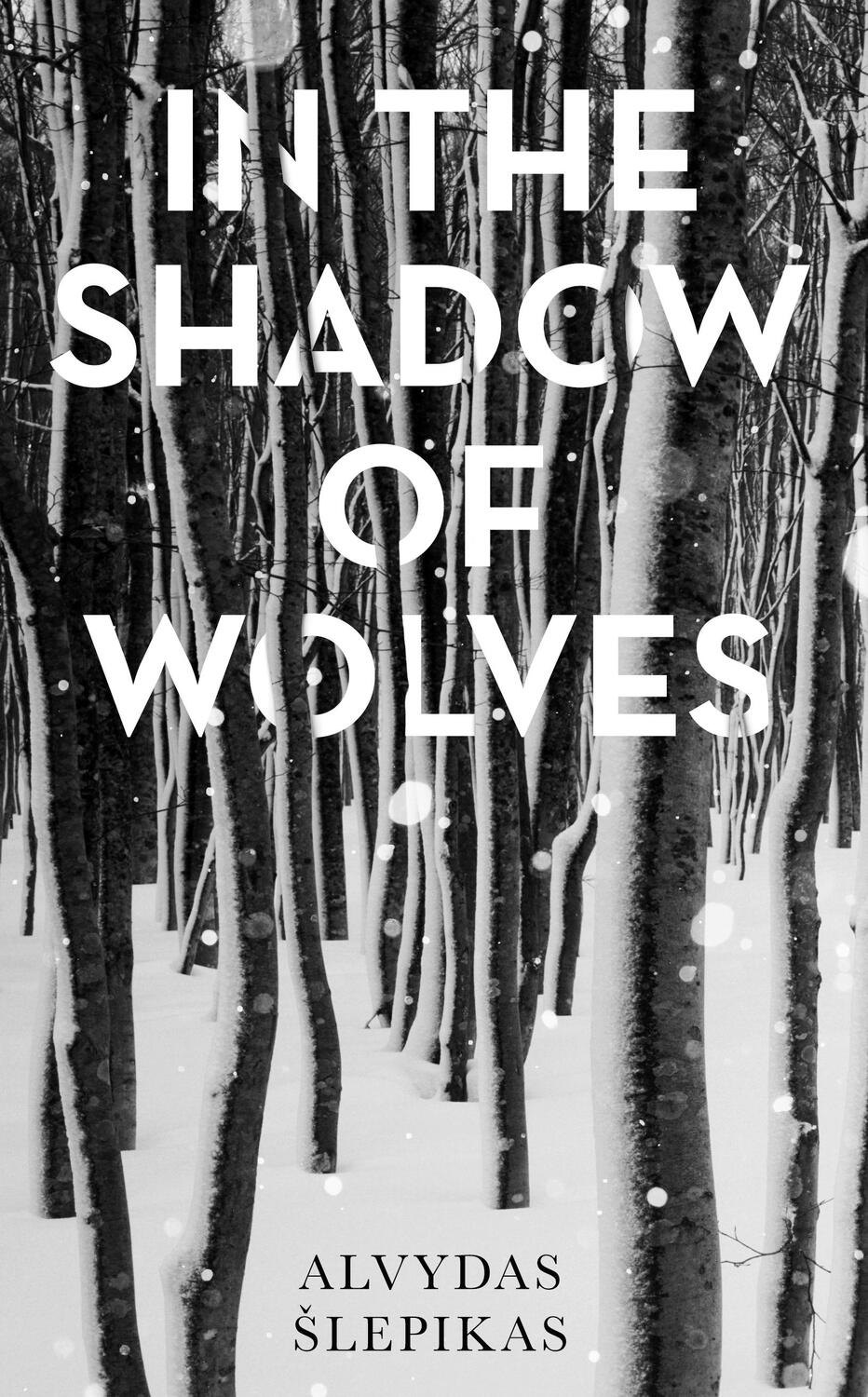 IN THE SHADOW OF WOLVES

ALVYDAS ŠLEPIKAS